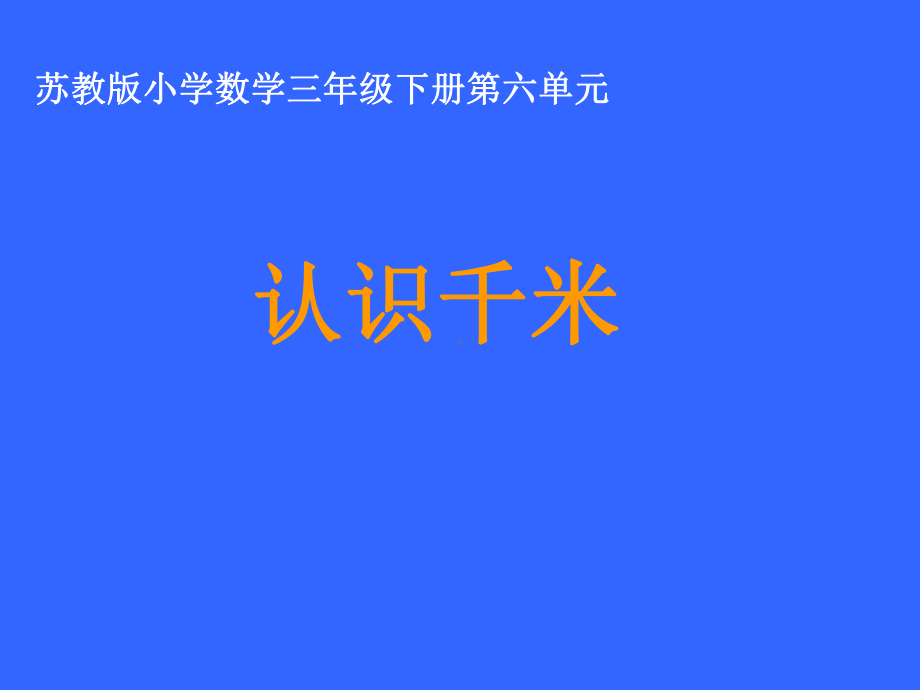 苏教版小学数学三年级下册第六单元

认识千米